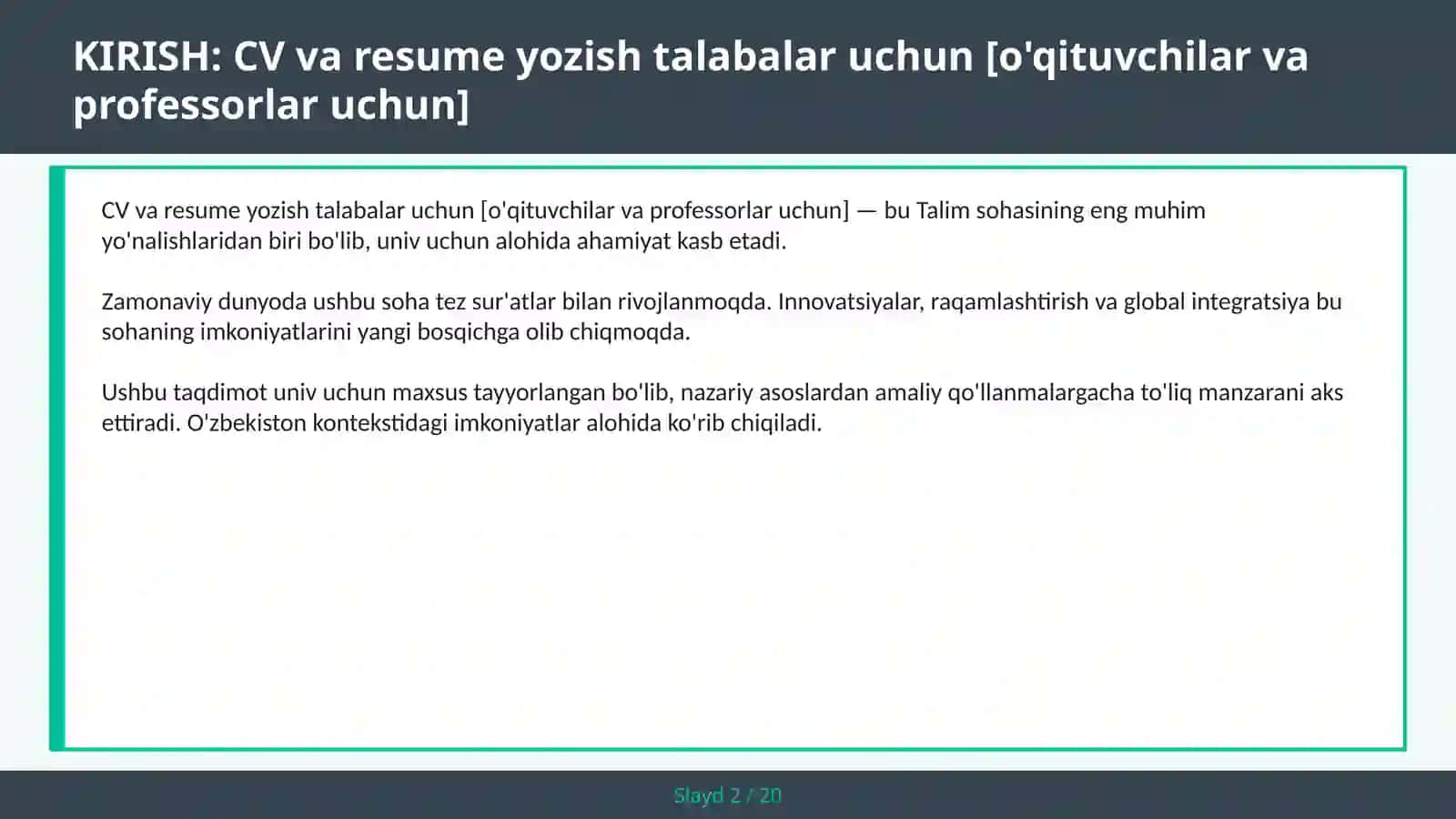 KIRISH: CV va resume yozish talabalar uchun [o'qituvchilar va professorlar uchun]

CV va resume yozish talabalar uchun [o'qituvchilar va professorlar uchun] — bu Talim sohasining eng muhim yo'nalishlaridan biri bo'lib, univ uchun alohida ahamiyat kasb etadi.

Zamonaviy dunyoda ushbu soha tez sur'atlar bilan rivojlanmoqda. Innovatsiyalar, raqamlashtirish va global integratsiya bu sohaning imkoniyatlarini yangi bosqichga olib chiqmoqda.

Ushbu taqdimot univ uchun maxsus tayyorlangan bo'lib, nazariy asoslardan amaliy qo'llanmalargacha to'liq manzarani aks ettiradi. O'zbekiston kontekstidagi imkoniyatlar alohida ko'rib chiqiladi.

Slayd 2 / 20